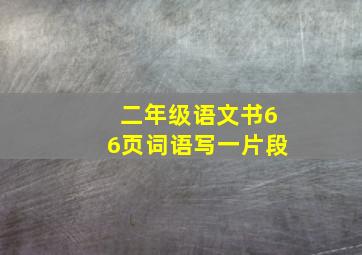 二年级语文书66页词语写一片段